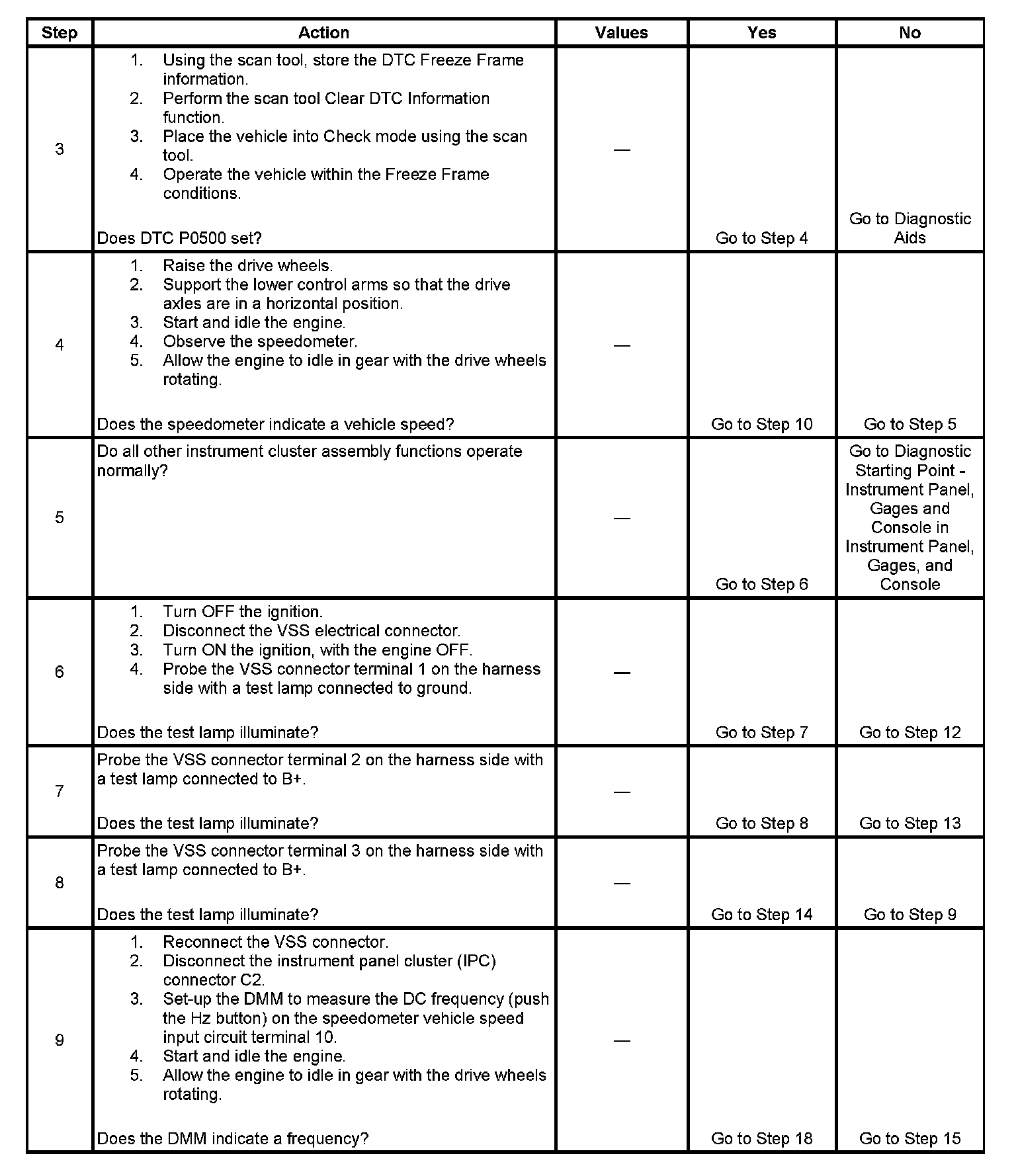 | Step | Action | Values | Yes | No |
|---|---|---|---|---|
| 3 | 1. Using the scan tool, store the DTC Freeze Frame information. 2. Perform the scan tool Clear DTC Information function. 3. Place the vehicle into Check mode using the scan tool. 4. Operate the vehicle within the Freeze Frame conditions. Does DTC P0500 set? | — | Go to Step 4 | Go to Diagnostic Aids |
| 4 | 1. Raise the drive wheels. 2. Support the lower control arms so that the drive axles are in a horizontal position. 3. Start and idle the engine. 4. Observe the speedometer. 5. Allow the engine to idle in gear with the drive wheels rotating. Does the speedometer indicate a vehicle speed? | — | Go to Step 10 | Go to Step 5 |
| 5 | Do all other instrument cluster assembly functions operate normally? | — | Go to Step 6 | Go to Diagnostic Starting Point - Instrument Panel, Gages and Console in Instrument Panel, Gages, and Console |
| 6 | 1. Turn OFF the ignition. 2. Disconnect the VSS electrical connector. 3. Turn ON the ignition, with the engine OFF. 4. Probe the VSS connector terminal 1 on the harness side with a test lamp connected to ground. Does the test lamp illuminate? | — | Go to Step 7 | Go to Step 12 |
| 7 | Probe the VSS connector terminal 2 on the harness side with a test lamp connected to B+. Does the test lamp illuminate? | — | Go to Step 8 | Go to Step 13 |
| 8 | Probe the VSS connector terminal 3 on the harness side with a test lamp connected to B+. Does the test lamp illuminate? | — | Go to Step 14 | Go to Step 9 |
| 9 | 1. Reconnect the VSS connector. 2. Disconnect the instrument panel cluster (IPC) connector C2. 3. Set-up the DMM to measure the DC frequency (push the Hz button) on the speedometer vehicle speed input circuit terminal 10. 4. Start and idle the engine. 5. Allow the engine to idle in gear with the drive wheels rotating. Does the DMM indicate a frequency? | — | Go to Step 18 | Go to Step 15 |